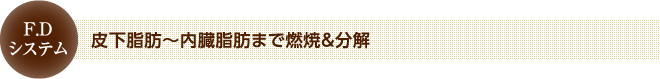 F.D
システム

皮下脂肪～内臓脂肪まで燃焼&分解